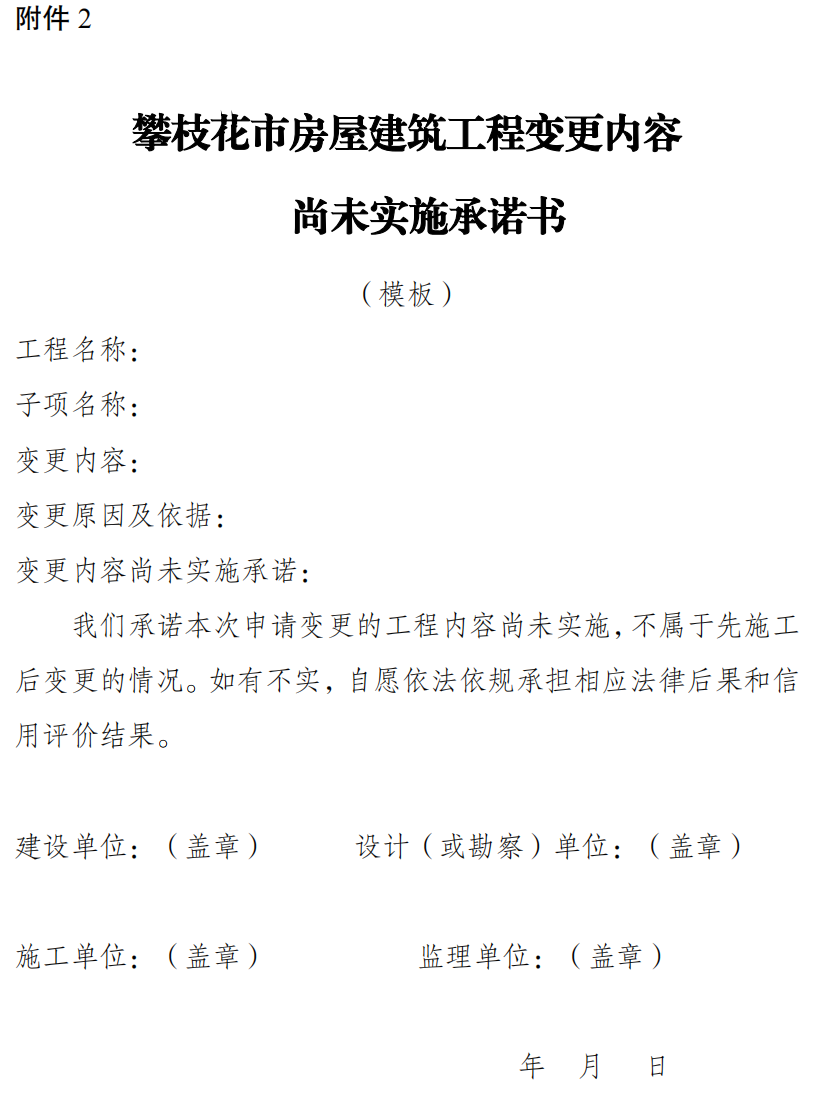 附件 2

攀枝花市房屋建筑工程变更内容

尚未实施承诺书

（模板）

工程名称：

子项名称：

变更内容：

变更原因及依据：

变更内容尚未实施承诺：

我们承诺本次申请变更的工程内容尚未实施，不属于先施工后变更的情况。如有不实，自愿依法依规承担相应法律后果和信用评价结果。

建设单位：（盖章）　　设计（或勘察）单位：（盖章）

施工单位：（盖章）　　监理单位：（盖章）

年　月　日